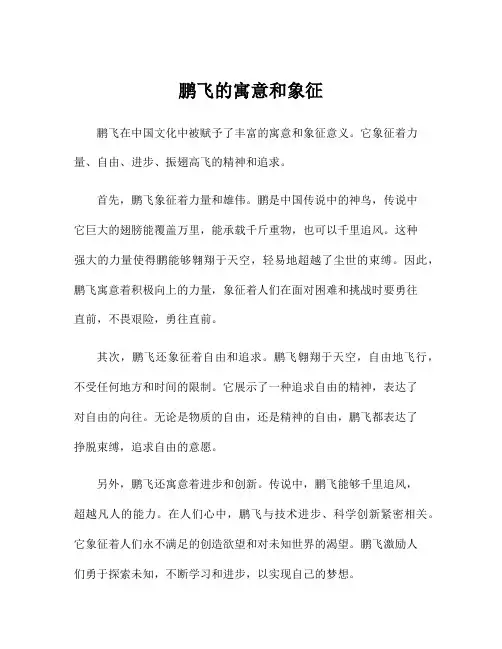 鹏飞的寓意和象征

鹏飞在中国文化中被赋予了丰富的寓意和象征意义。它象征着力量、自由、进步、振翅高飞的精神和追求。

首先，鹏飞象征着力量和雄伟。鹏是中国传说中的神鸟，传说中它巨大的翅膀能覆盖万里，能承载千斤重物，也可以千里追风。这种强大的力量使得鹏能够翱翔于天空，轻易地超越了尘世的束缚。因此，鹏飞寓意着积极向上的力量，象征着人们在面对困难和挑战时要勇往直前，不畏艰险，勇往直前。

其次，鹏飞还象征着自由和追求。鹏飞翱翔于天空，自由地飞行，不受任何地方和时间的限制。它展示了一种追求自由的精神，表达了对自由的向往。无论是物质的自由，还是精神的自由，鹏飞都表达了挣脱束缚，追求自由的意愿。

另外，鹏飞还寓意着进步和创新。传说中，鹏飞能够千里追风，超越凡人的能力。在人们心中，鹏飞与技术进步、科学创新紧密相关。它象征着人们永不满足的创造欲望和对未知世界的渴望。鹏飞激励人们勇于探索未知，不断学习和进步，以实现自己的梦想。